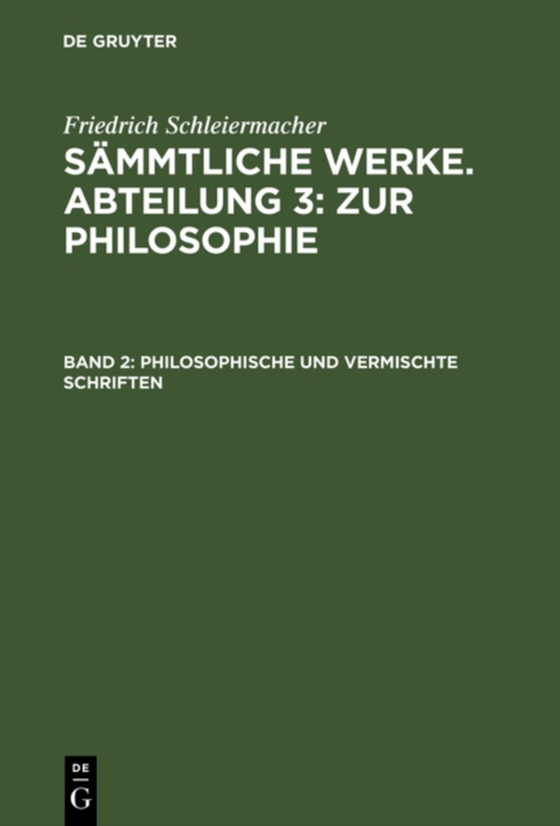 DE GRUYTER

Friedrich Schleiermacher

SÄMMTLICHE WERKE. ABTEILUNG 3: ZUR PHILOSOPHIE

BAND 2: PHILOSOPHISCHE UND VERMISCHTE SCHRIFTEN

DE
G